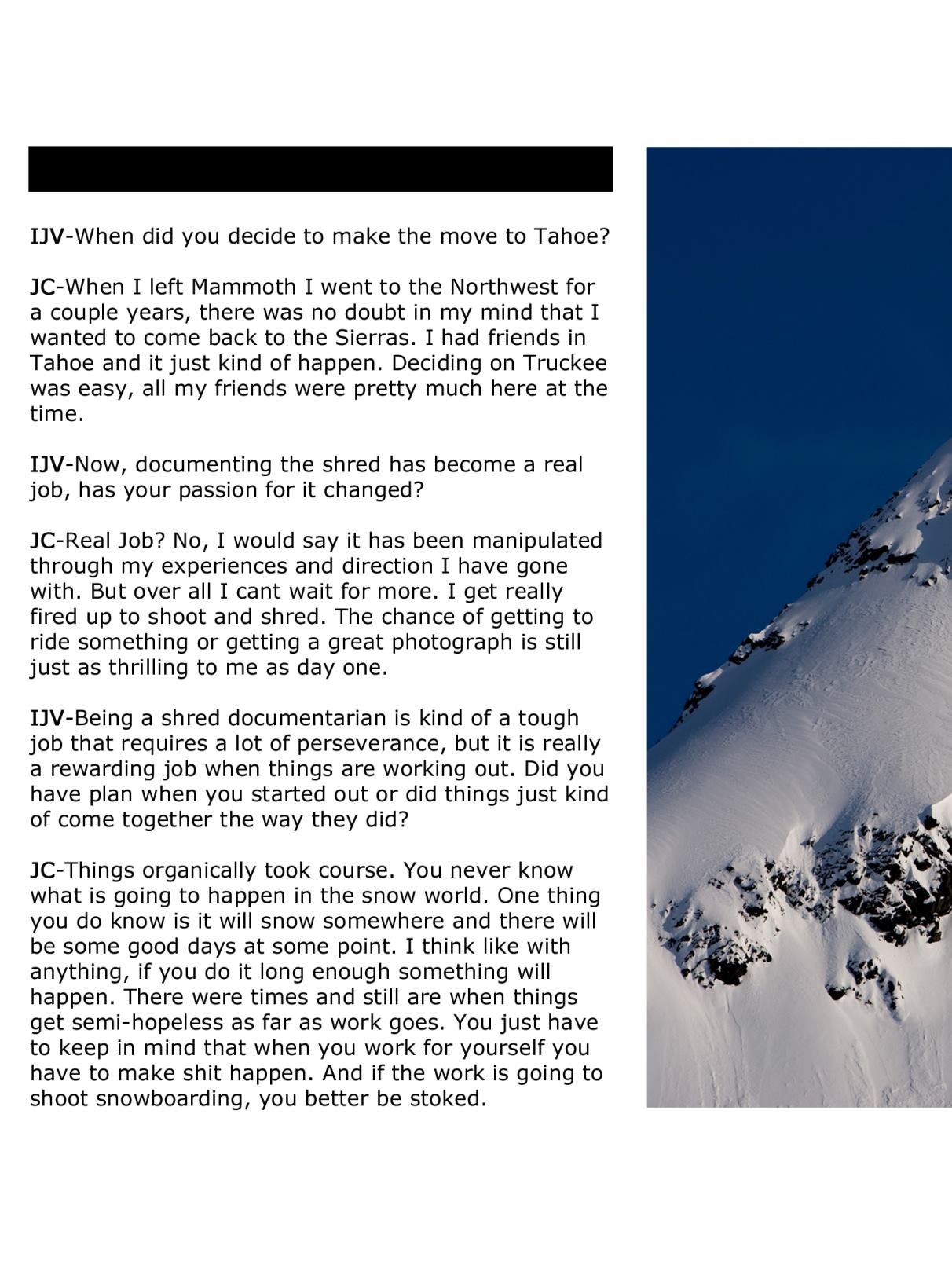 IJV-When did you decide to make the move to Tahoe?

JC-When I left Mammoth I went to the Northwest for a couple years, there was no doubt in my mind that I wanted to come back to the Sierras. I had friends in Tahoe and it just kind of happen. Deciding on Truckee was easy, all my friends were pretty much here at the time.

IJV-Now, documenting the shred has become a real job, has your passion for it changed?

JC-Real Job? No, I would say it has been manipulated through my experiences and direction I have gone with. But over all I cant wait for more. I get really fired up to shoot and shred. The chance of getting to ride something or getting a great photograph is still just as thrilling to me as day one.

IJV-Being a shred documentarian is kind of a tough job that requires a lot of perseverance, but it is really a rewarding job when things are working out. Did you have plan when you started out or did things just kind of come together the way they did?

JC-Things organically took course. You never know what is going to happen in the snow world. One thing you do know is it will snow somewhere and there will be some good days at some point. I think like with anything, if you do it long enough something will happen. There were times and still are when things get semi-hopeless as far as work goes. You just have to keep in mind that when you work for yourself you have to make shit happen. And if the work is going to shoot snowboarding, you better be stoked.